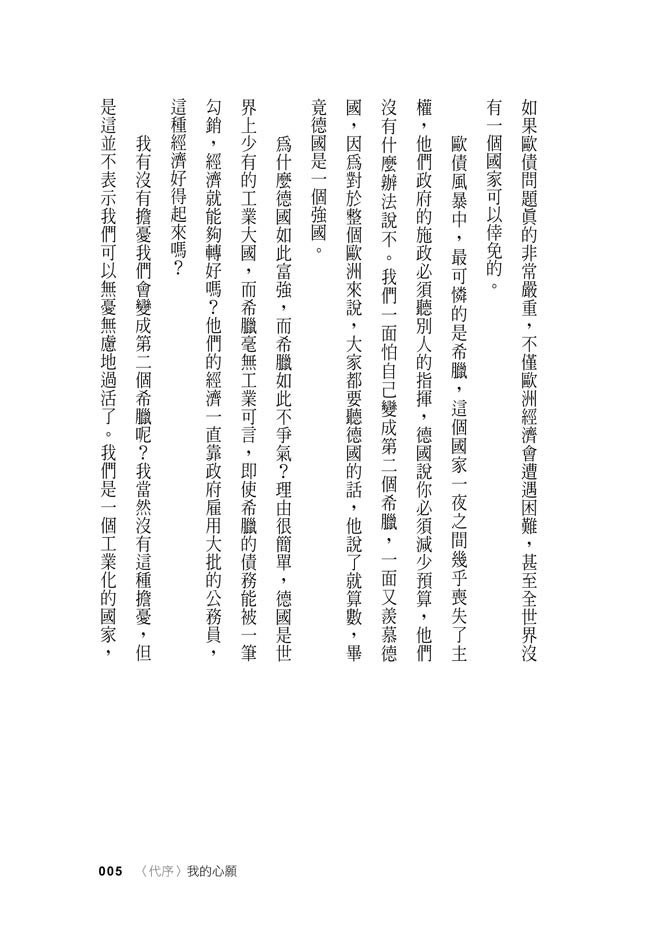 如果歐債問題眞的非常嚴重，不僅歐洲經濟會遭遇困難，甚至全世界沒有一個國家可以倖免的。

歐債風暴中，最可憐的是希臘，這個國家一夜之間幾乎喪失了主權，他們政府的施政必須聽別人的指揮，德國說你必須減少預算，他們沒有什麼辦法說不。我們一面怕自己變成第二個希臘，一面又羨慕德國，因爲對於整個歐洲來說，大家都要聽德國的話，他說了就算數，畢竟德國是一個強國。

爲什麼德國如此富強，而希臘如此不爭氣？理由很簡單，德國是世界上少有的工業大國，而希臘毫無工業可言，即使希臘的債務能被一筆勾銷，經濟就能夠轉好嗎？他們的經濟一直靠政府雇用大批的公務員，這種經濟好得起來嗎？

我有沒有擔憂我們會變成第二個希臘呢？我當然沒有這種擔憂，但是這並不表示我們可以無憂無慮地過活了。我們是一個工業化的國家，

005 〈代序〉我的心願